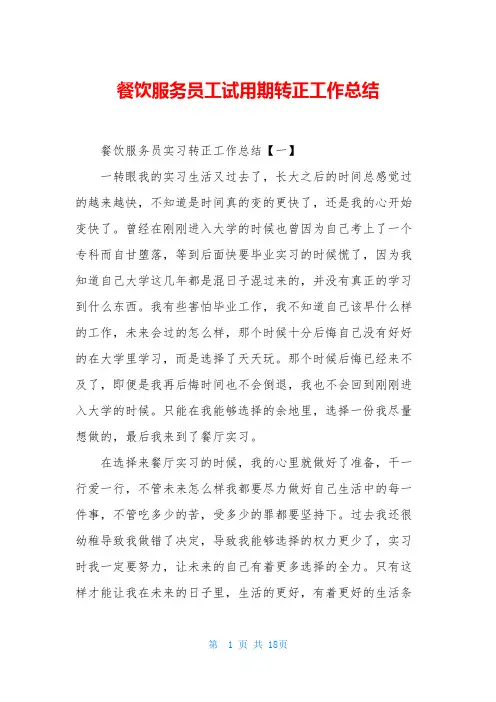 餐饮服务员工试用期转正工作总结

餐饮服务员实习转正工作总结【一】

一转眼我的实习生活又过去了，长大之后的时间总感觉过的越来越快，不知道是时间真的变的更快了，还是我的心开始变快了。曾经在刚刚进入大学的时候也曾因为自己考上了一个专科而自甘堕落，等到后面快要毕业实习的时候慌了，因为我知道自己大学这几年都是混日子混过来的，并没有真正的学习到什么东西。我有些害怕毕业工作，我不知道自己该早什么样的工作，未来会过的怎么样，那个时候十分后悔自己没有好好的在大学里学习，而是选择了天天玩。那个时候后悔已经来不及了，即便是我再后悔时间也不会倒退，我也不会回到刚刚进入大学的时候。只能在我能够选择的余地里，选择一份我尽量想做的，最后我来到了餐厅实习。

在选择来餐厅实习的时候，我的心里就做好了准备，干一行爱一行，不管未来怎么样我都要尽力做好自己生活中的每一件事，不管吃多少的苦，受多少的罪都要坚持下。过去我还很幼稚导致我做错了决定，导致我能够选择的权力更少了，实习时我一定要努力，让未来的自己有着更多选择的全力。只有这样才能让我在未来的日子里，生活的更好，有着更好的生活条

第 1 页 共 18页